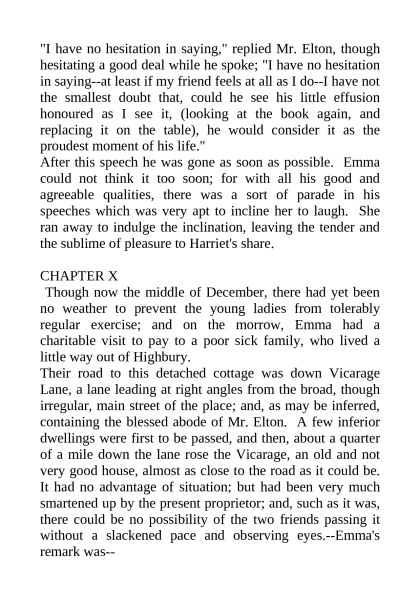 "I have no hesitation in saying," replied Mr. Elton, though hesitating a good deal while he spoke; "I have no hesitation in saying--at least if my friend feels at all as I do--I have not the smallest doubt that, could he see his little effusion honoured as I see it, (looking at the book again, and replacing it on the table), he would consider it as the proudest moment of his life."
After this speech he was gone as soon as possible. Emma could not think it too soon; for with all his good and agreeable qualities, there was a sort of parade in his speeches which was very apt to incline her to laugh. She ran away to indulge the inclination, leaving the tender and the sublime of pleasure to Harriet's share.

CHAPTER X
Though now the middle of December, there had yet been no weather to prevent the young ladies from tolerably regular exercise; and on the morrow, Emma had a charitable visit to pay to a poor sick family, who lived a little way out of Highbury.
Their road to this detached cottage was down Vicarage Lane, a lane leading at right angles from the broad, though irregular, main street of the place; and, as may be inferred, containing the blessed abode of Mr. Elton. A few inferior dwellings were first to be passed, and then, about a quarter of a mile down the lane rose the Vicarage, an old and not very good house, almost as close to the road as it could be. It had no advantage of situation; but had been very much smartened up by the present proprietor; and, such as it was, there could be no possibility of the two friends passing it without a slackened pace and observing eyes.--Emma's remark was--